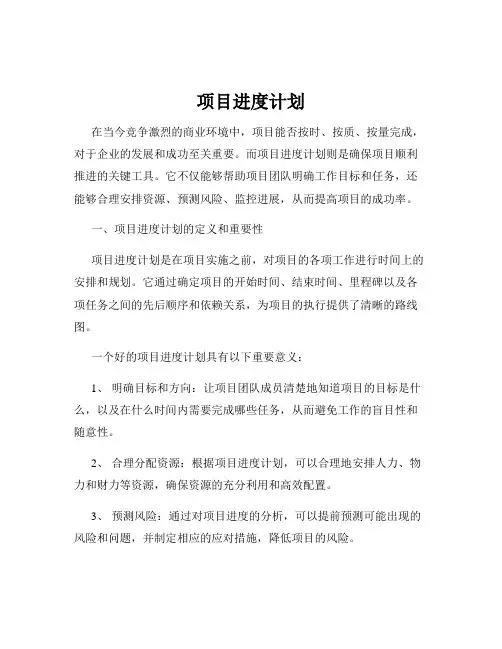 项目进度计划

在当今竞争激烈的商业环境中，项目能否按时、按质、按量完成，对于企业的发展和成功至关重要。而项目进度计划则是确保项目顺利推进的关键工具。它不仅能够帮助项目团队明确工作目标和任务，还能够合理安排资源、预测风险、监控进展，从而提高项目的成功率。

一、项目进度计划的定义和重要性

项目进度计划是在项目实施之前，对项目的各项工作进行时间上的安排和规划。它通过确定项目的开始时间、结束时间、里程碑以及各项任务之间的先后顺序和依赖关系，为项目的执行提供了清晰的路线图。

一个好的项目进度计划具有以下重要意义：

1、 明确目标和方向：让项目团队成员清楚地知道项目的目标是什么，以及在什么时间内需要完成哪些任务，从而避免工作的盲目性和随意性。

2、 合理分配资源：根据项目进度计划，可以合理地安排人力、物力和财力等资源，确保资源的充分利用和高效配置。

3、 预测风险：通过对项目进度的分析，可以提前预测可能出现的风险和问题，并制定相应的应对措施，降低项目的风险。